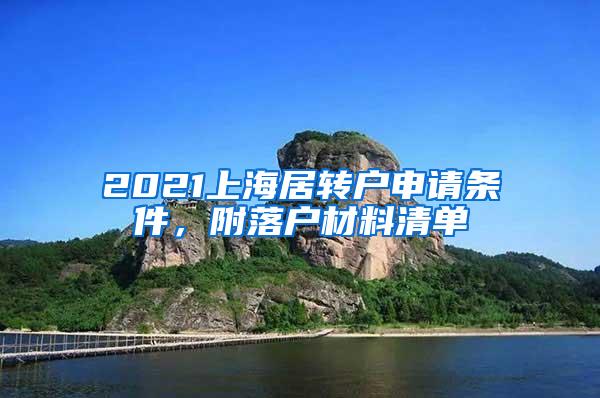 2021上海居转户申请条件，附落户材料清单